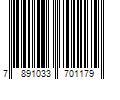 7 891033 701179